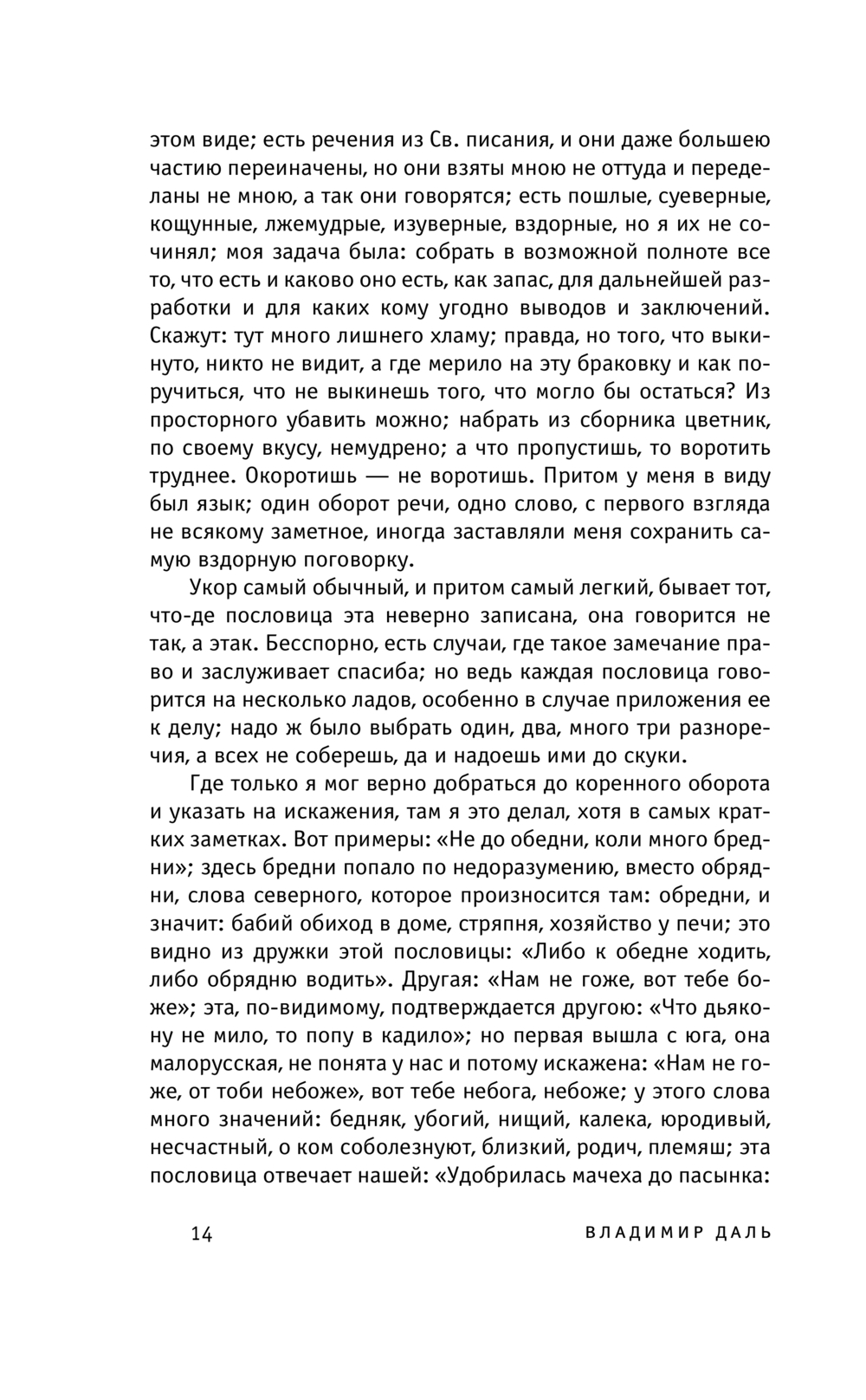 этом виде; есть речения из Св. писания, и они даже большею частию переиначены, но они взяты мною не оттуда и переделаны не мною, а так они говорятся; есть пошлые, суеверные, кощунные, лжемудрые, изуверные, вздорные, но я их не сочинял; моя задача была: собрать в возможной полноте все то, что есть и каково оно есть, как запас, для дальнейшей разработки и для каких кому угодно выводов и заключений. Скажут: тут много лишнего хламу; правда, но того, что выкинуто, никто не видит, а где мерило на эту браковку и как поручиться, что не выкинешь того, что могло бы остаться? Из просторного убавить можно; набрать из сборника цветник, по своему вкусу, немудрено; а что пропустишь, то воротить труднее. Окоротишь — не воротишь. Притом у меня в виду был язык; один оборот речи, одно слово, с первого взгляда не всякому заметное, иногда заставляли меня сохранить самую вздорную поговорку.

Укор самый обычный, и притом самый легкий, бывает тот, что-де пословица эта неверно записана, она говорится не так, а этак. Бесспорно, есть случаи, где такое замечание право и заслуживает спасиба; но ведь каждая пословица говорится на несколько ладов, особенно в случае приложения ее к делу; надо ж было выбрать один, два, много три разноречия, а всех не соберешь, да и надоешь ими до скуки.

Где только я мог верно добраться до коренного оборота и указать на искажения, там я это делал, хотя в самых кратких заметках. Вот примеры: «Не до обедни, коли много бредни»; здесь бредни попало по недоразумению, вместо обрядни, слова северного, которое произносится там: обредни, и значит: бабий обиход в доме, стряпня, хозяйство у печи; это видно из дружки этой пословицы: «Либо к обедне ходить, либо обрядню водить». Другая: «Нам не гоже, вот тебе боже»; эта, по-видимому, подтверждается другою: «Что дьякону не мило, то попу в кадило»; но первая вышла с юга, она малорусская, не понята у нас и потому искажена: «Нам не гоже, от тоби небоже», вот тебе небога, небоже; у этого слова много значений: бедняк, убогий, нищий, калека, юродивый, несчастный, о ком соболезнуют, близкий, родич, племяш; эта пословица отвечает нашей: «Удобрилась мачеха до пасынка:

14 ВЛАДИМИР ДАЛЬ